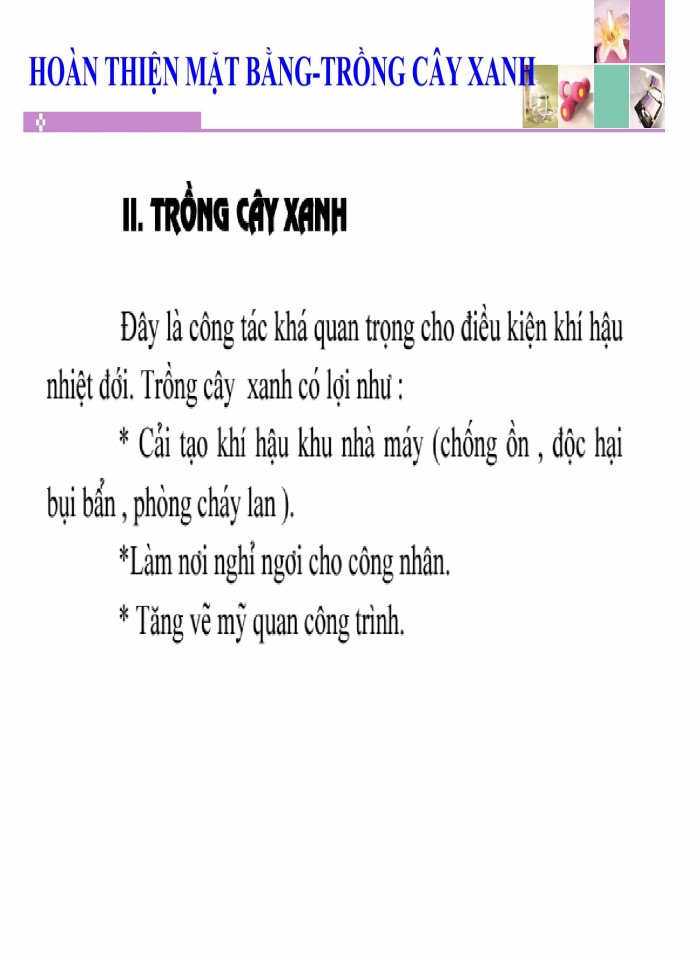 HOÀN THIỆN MẶT BẰNG-TRỒNG CÂY XANH

II. TRỒNG CÂY XANH

Đây là công tác khá quan trọng cho điều kiện khí hậu nhiệt đới. Trồng cây xanh có lợi như :

* Cải tạo khí hậu khu nhà máy (chống ồn , độc hại bụi bẩn , phòng cháy lan ).

*Làm nơi nghỉ ngơi cho công nhân.

* Tăng vẽ mỹ quan công trình.